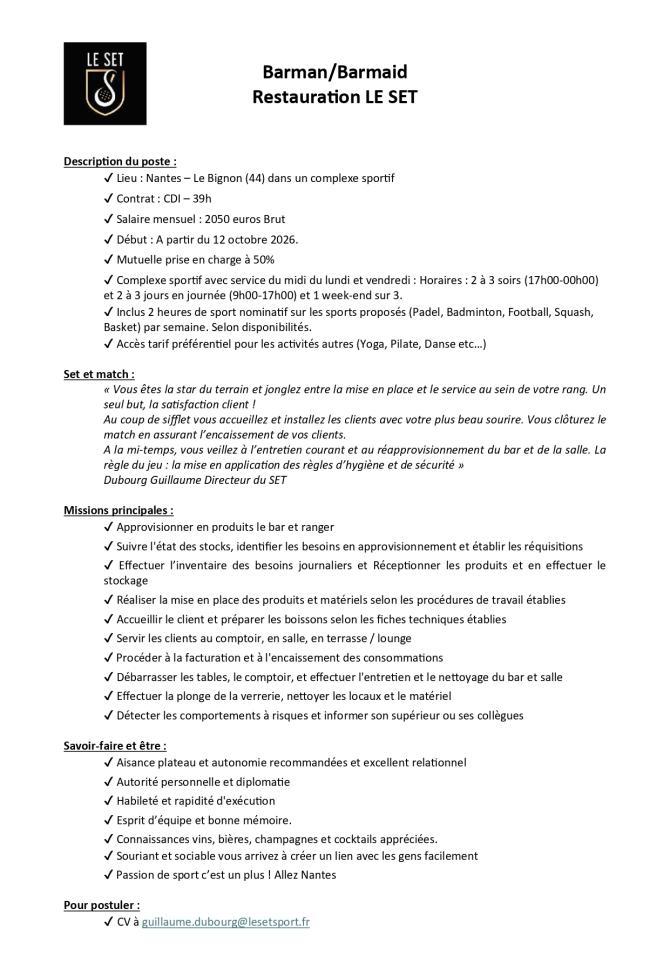 LE SET

Barman/Barmaid
Restauration LE SET

Description du poste :
✓ Lieu : Nantes – Le Bignon (44) dans un complexe sportif
✓ Contrat : CDI – 39h
✓ Salaire mensuel : 2050 euros Brut
✓ Début : A partir du 12 octobre 2026.
✓ Mutuelle prise en charge à 50%
✓ Complexe sportif avec service du midi du lundi et vendredi : Horaires : 2 à 3 soirs (17h00-00h00) et 2 à 3 jours en journée (9h00-17h00) et 1 week-end sur 3.
✓ Inclus 2 heures de sport nominatif sur les sports proposés (Padel, Badminton, Football, Squash, Basket) par semaine. Selon disponibilités.
✓ Accès tarif préférentiel pour les activités autres (Yoga, Pilate, Danse etc...)

Set et match :
« Vous êtes la star du terrain et jonglez entre la mise en place et le service au sein de votre rang. Un seul but, la satisfaction client !
Au coup de sifflet vous accueillez et installez les clients avec votre plus beau sourire. Vous clôturez le match en assurant l'encaissement de vos clients.
A la mi-temps, vous veillez à l'entretien courant et au réapprovisionnement du bar et de la salle. La règle du jeu : la mise en application des règles d'hygiène et de sécurité »
Dubourg Guillaume Directeur du SET

Missions principales :
✓ Approvisionner en produits le bar et ranger
✓ Suivre l'état des stocks, identifier les besoins en approvisionnement et établir les réquisitions
✓ Effectuer l'inventaire des besoins journaliers et Réceptionner les produits et en effectuer le stockage
✓ Réaliser la mise en place des produits et matériels selon les procédures de travail établies
✓ Accueillir le client et préparer les boissons selon les fiches techniques établies
✓ Servir les clients au comptoir, en salle, en terrasse / lounge
✓ Procéder à la facturation et à l'encaissement des consommations
✓ Débarrasser les tables, le comptoir, et effectuer l'entretien et le nettoyage du bar et salle
✓ Effectuer la plonge de la verrerie, nettoyer les locaux et le matériel
✓ Détecter les comportements à risques et informer son supérieur ou ses collègues

Savoir-faire et être :
✓ Aisance plateau et autonomie recommandées et excellent relationnel
✓ Autorité personnelle et diplomatie
✓ Habileté et rapidité d'exécution
✓ Esprit d'équipe et bonne mémoire.
✓ Connaissances vins, bières, champagnes et cocktails appréciées.
✓ Souriant et sociable vous arrivez à créer un lien avec les gens facilement
✓ Passion de sport c'est un plus ! Allez Nantes

Pour postuler :
✓ CV à guillaume.dubourg@lesetsport.fr